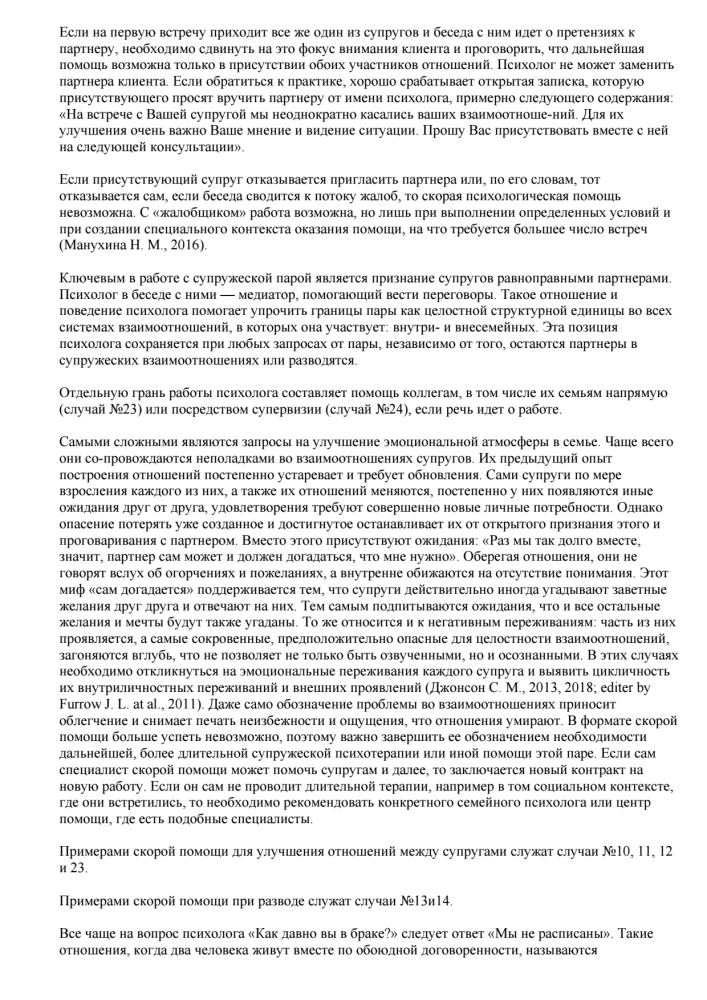 Если на первую встречу приходит все же один из супругов и беседа с ним идет о претензиях к партнеру, необходимо сдвинуть на это фокус внимания клиента и проговорить, что дальнейшая помощь возможна только в присутствии обоих участников отношений. Психолог не может заменить партнера клиента. Если обратиться к практике, хорошо срабатывает открытая записка, которую присутствующего просят вручить партнеру от имени психолога, примерно следующего содержания: «На встрече с Вашей супругой мы неоднократно касались ваших взаимоотноше-ний. Для их улучшения очень важно Ваше мнение и видение ситуации. Прошу Вас присутствовать вместе с ней на следующей консультации».

Если присутствующий супруг отказывается пригласить партнера или, по его словам, тот отказывается сам, если беседа сводится к потоку жалоб, то скорая психологическая помощь невозможна. С «жалобщиком» работа возможна, но лишь при выполнении определенных условий и при создании специального контекста оказания помощи, на что требуется большее число встреч (Манухина Н. М., 2016).

Ключевым в работе с супружеской парой является признание супругов равноправными партнерами. Психолог в беседе с ними — медиатор, помогающий вести переговоры. Такое отношение и поведение психолога помогает упрочить границы пары как целостной структурной единицы во всех системах взаимоотношений, в которых она участвует: внутри- и внесемейных. Эта позиция психолога сохраняется при любых запросах от пары, независимо от того, остаются партнеры в супружеских взаимоотношениях или разводятся.

Отдельную грань работы психолога составляет помощь коллегам, в том числе их семьям напрямую (случай №23) или посредством супервизии (случай №24), если речь идет о работе.

Самыми сложными являются запросы на улучшение эмоциональной атмосферы в семье. Чаще всего они со-провождаются неполадками во взаимоотношениях супругов. Их предыдущий опыт построения отношений постепенно устаревает и требует обновления. Сами супруги по мере взросления каждого из них, а также их отношений меняются, постепенно у них появляются иные ожидания друг от друга, удовлетворения требуют совершенно новые личные потребности. Однако опасение потерять уже созданное и достигнутое останавливает их от открытого признания этого и проговаривания с партнером. Вместо этого присутствуют ожидания: «Раз мы так долго вместе, значит, партнер сам может и должен догадаться, что мне нужно». Оберегая отношения, они не говорят вслух об огорчениях и пожеланиях, а внутренне обижаются на отсутствие понимания. Этот миф «сам догадается» поддерживается тем, что супруги действительно иногда угадывают заветные желания друг друга и отвечают на них. Тем самым подпитываются ожидания, что и все остальные желания и мечты будут также угаданы. То же относится и к негативным переживаниям: часть из них проявляется, а самые сокровенные, предположительно опасные для целостности взаимоотношений, загоняются вглубь, что не позволяет не только быть озвученными, но и осознанными. В этих случаях необходимо откликнуться на эмоциональные переживания каждого супруга и выявить цикличность их внутриличностных переживаний и внешних проявлений (Джонсон С. М., 2013, 2018; editer by Furrow J. L. at al., 2011). Даже само обозначение проблемы во взаимоотношениях приносит облегчение и снимает печать неизбежности и ощущения, что отношения умирают. В формате скорой помощи больше успеть невозможно, поэтому важно завершить ее обозначением необходимости дальнейшей, более длительной супружеской психотерапии или иной помощи этой паре. Если сам специалист скорой помощи может помочь супругам и далее, то заключается новый контракт на новую работу. Если он сам не проводит длительной терапии, например в том социальном контексте, где они встретились, то необходимо рекомендовать конкретного семейного психолога или центр помощи, где есть подобные специалисты.

Примерами скорой помощи для улучшения отношений между супругами служат случаи №10, 11, 12 и 23.

Примерами скорой помощи при разводе служат случаи №13и14.

Все чаще на вопрос психолога «Как давно вы в браке?» следует ответ «Мы не расписаны». Такие отношения, когда два человека живут вместе по обоюдной договоренности, называются